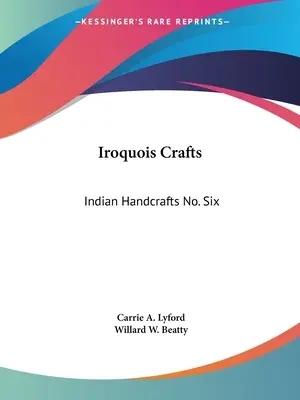 —KESSINGER'S RARE REPRINTS—

Iroquois Crafts

Indian Handcrafts No. Six

Carrie A. Lyford
Willard W. Beatty